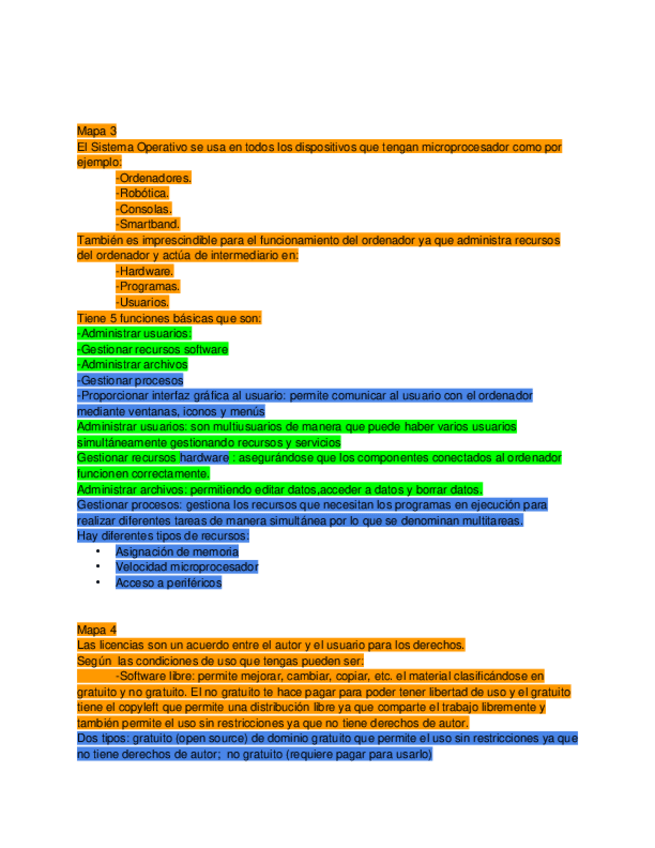 Mapa 3
El Sistema Operativo se usa en todos los dispositivos que tengan microprocesador como por ejemplo:
-Ordenadores.
-Robótica.
-Consolas.
-Smartband.
También es imprescindible para el funcionamiento del ordenador ya que administra recursos del ordenador y actúa de intermediario en:
-Hardware.
-Programas.
-Usuarios.
Tiene 5 funciones básicas que son:
-Administrar usuarios:
-Gestionar recursos software
-Administrar archivos
-Gestionar procesos
-Proporcionar interfaz gráfica al usuario: permite comunicar al usuario con el ordenador mediante ventanas, iconos y menús
Administrar usuarios: son multiusuarios de manera que puede haber varios usuarios simultáneamente gestionando recursos y servicios
Gestionar recursos hardware : asegurándose que los componentes conectados al ordenador funcionen correctamente.
Administrar archivos: permitiendo editar datos,acceder a datos y borrar datos.
Gestionar procesos: gestiona los recursos que necesitan los programas en ejecución para realizar diferentes tareas de manera simultánea por lo que se denominan multitareas.
Hay diferentes tipos de recursos:
• Asignación de memoria
• Velocidad microprocesador
• Acceso a periféricos

Mapa 4
Las licencias son un acuerdo entre el autor y el usuario para los derechos.
Según las condiciones de uso que tengas pueden ser:
-Software libre: permite mejorar, cambiar, copiar, etc. el material clasificándose en gratuito y no gratuito. El no gratuito te hace pagar para poder tener libertad de uso y el gratuito tiene el copyleft que permite una distribución libre ya que comparte el trabajo libremente y también permite el uso sin restricciones ya que no tiene derechos de autor.
Dos tipos: gratuito (open source) de dominio gratuito que permite el uso sin restricciones ya que no tiene derechos de autor; no gratuito (requiere pagar para usarlo)